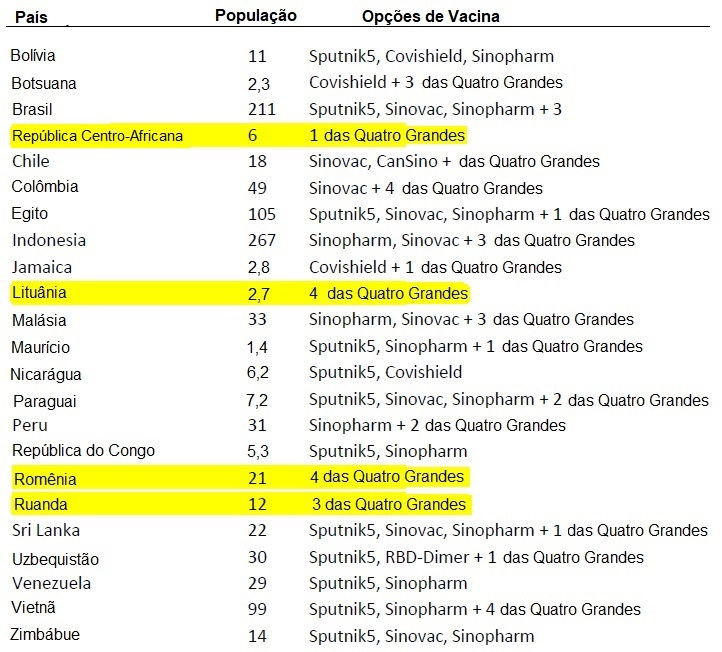 | País | População | Opções de Vacina |
|---|---|---|
| Bolívia | 11 | Sputnik5, Covishield, Sinopharm |
| Botsuana | 2,3 | Covishield + 3 das Quatro Grandes |
| Brasil | 211 | Sputnik5, Sinovac, Sinopharm + 3 |
| República Centro-Africana | 6 | 1 das Quatro Grandes |
| Chile | 18 | Sinovac, CanSino + das Quatro Grandes |
| Colômbia | 49 | Sinovac + 4 das Quatro Grandes |
| Egito | 105 | Sputnik5, Sinovac, Sinopharm + 1 das Quatro Grandes |
| Indonesia | 267 | Sinopharm, Sinovac + 3 das Quatro Grandes |
| Jamaica | 2,8 | Covishield + 1 das Quatro Grandes |
| Lituânia | 2,7 | 4 das Quatro Grandes |
| Malásia | 33 | Sinopharm, Sinovac + 3 das Quatro Grandes |
| Maurício | 1,4 | Sputnik5, Sinopharm + 1 das Quatro Grandes |
| Nicarágua | 6,2 | Sputnik5, Covishield |
| Paraguai | 7,2 | Sputnik5, Sinovac, Sinopharm + 2 das Quatro Grandes |
| Peru | 31 | Sinopharm + 2 das Quatro Grandes |
| República do Congo | 5,3 | Sputnik5, Sinopharm |
| Romênia | 21 | 4 das Quatro Grandes |
| Ruanda | 12 | 3 das Quatro Grandes |
| Sri Lanka | 22 | Sputnik5, Sinovac, Sinopharm + 1 das Quatro Grandes |
| Uzbequistão | 30 | Sputnik5, RBD-Dimer + 1 das Quatro Grandes |
| Venezuela | 29 | Sputnik5, Sinopharm |
| Vietnã | 99 | Sputnik5, Sinopharm + 4 das Quatro Grandes |
| Zimbábue | 14 | Sputnik5, Sinovac, Sinopharm |